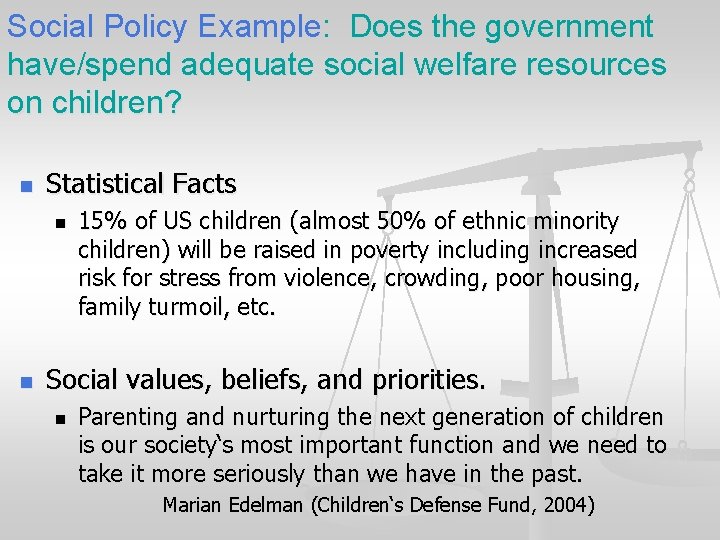 Social Policy Example: Does the government have/spend adequate social welfare resources on children?

• Statistical Facts
• 15% of US children (almost 50% of ethnic minority children) will be raised in poverty including increased risk for stress from violence, crowding, poor housing, family turmoil, etc.

• Social values, beliefs, and priorities.
• Parenting and nurturing the next generation of children is our society's most important function and we need to take it more seriously than we have in the past.

Marian Edelman (Children's Defense Fund, 2004)